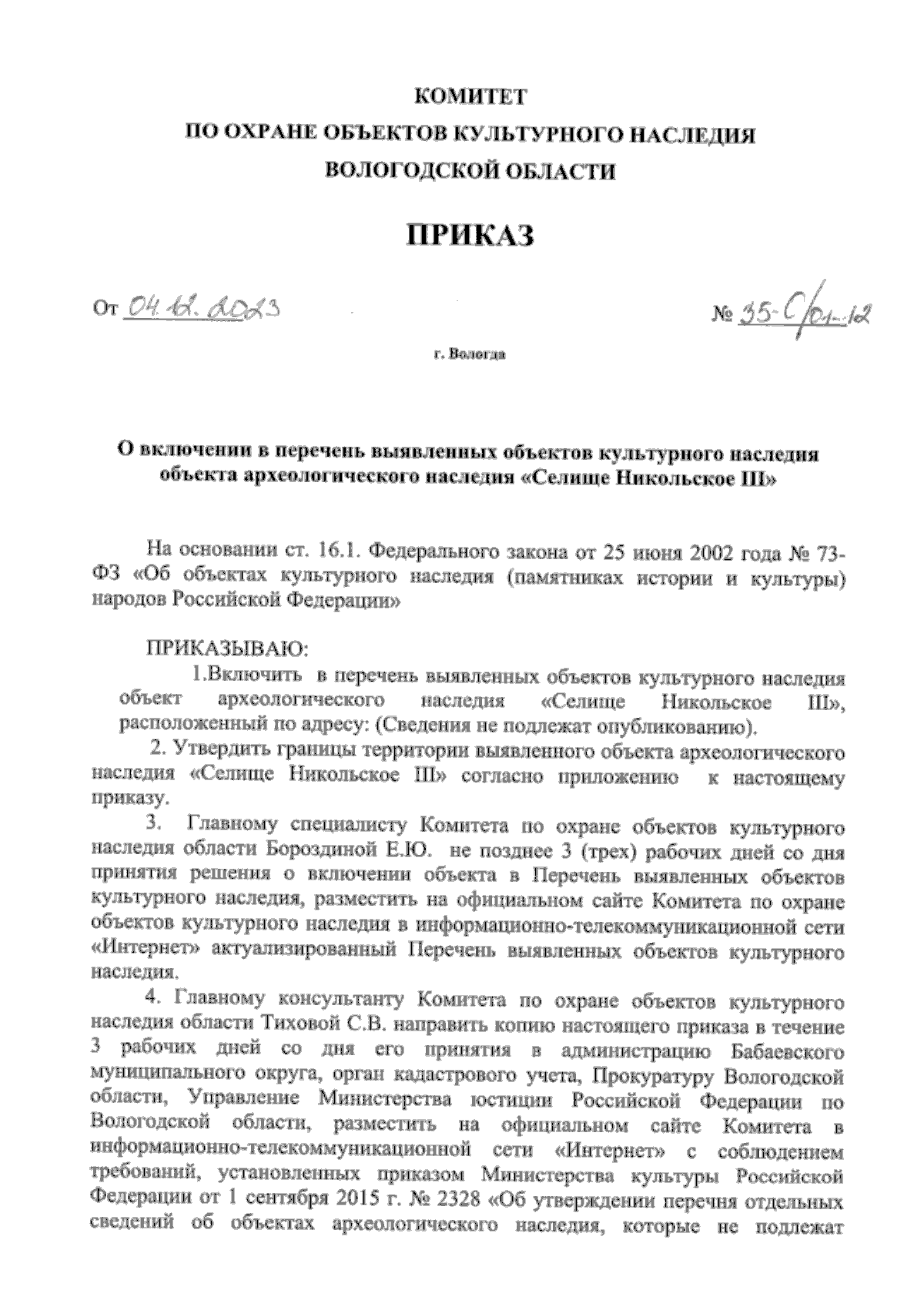 КОМИТЕТ
ПО ОХРАНЕ ОБЪЕКТОВ КУЛЬТУРНОГО НАСЛЕДИЯ
ВОЛОГОДСКОЙ ОБЛАСТИ

ПРИКАЗ

От 04.12.2023 № 35-С/01-12

г. Вологда

О включении в перечень выявленных объектов культурного наследия объекта археологического наследия «Селище Никольское III»

На основании ст. 16.1. Федерального закона от 25 июня 2002 года № 73-ФЗ «Об объектах культурного наследия (памятниках истории и культуры) народов Российской Федерации»

ПРИКАЗЫВАЮ:
1.Включить в перечень выявленных объектов культурного наследия объект археологического наследия «Селище Никольское III», расположенный по адресу: (Сведения не подлежат опубликованию).
2. Утвердить границы территории выявленного объекта археологического наследия «Селище Никольское III» согласно приложению к настоящему приказу.
3. Главному специалисту Комитета по охране объектов культурного наследия области Бороздиной Е.Ю. не позднее 3 (трех) рабочих дней со дня принятия решения о включении объекта в Перечень выявленных объектов культурного наследия, разместить на официальном сайте Комитета по охране объектов культурного наследия в информационно-телекоммуникационной сети «Интернет» актуализированный Перечень выявленных объектов культурного наследия.
4. Главному консультанту Комитета по охране объектов культурного наследия области Тиховой С.В. направить копию настоящего приказа в течение 3 рабочих дней со дня его принятия в администрацию Бабаевского муниципального округа, орган кадастрового учета, Прокуратуру Вологодской области, Управление Министерства юстиции Российской Федерации по Вологодской области, разместить на официальном сайте Комитета в информационно-телекоммуникационной сети «Интернет» с соблюдением требований, установленных приказом Министерства культуры Российской Федерации от 1 сентября 2015 г. № 2328 «Об утверждении перечня отдельных сведений об объектах археологического наследия, которые не подлежат